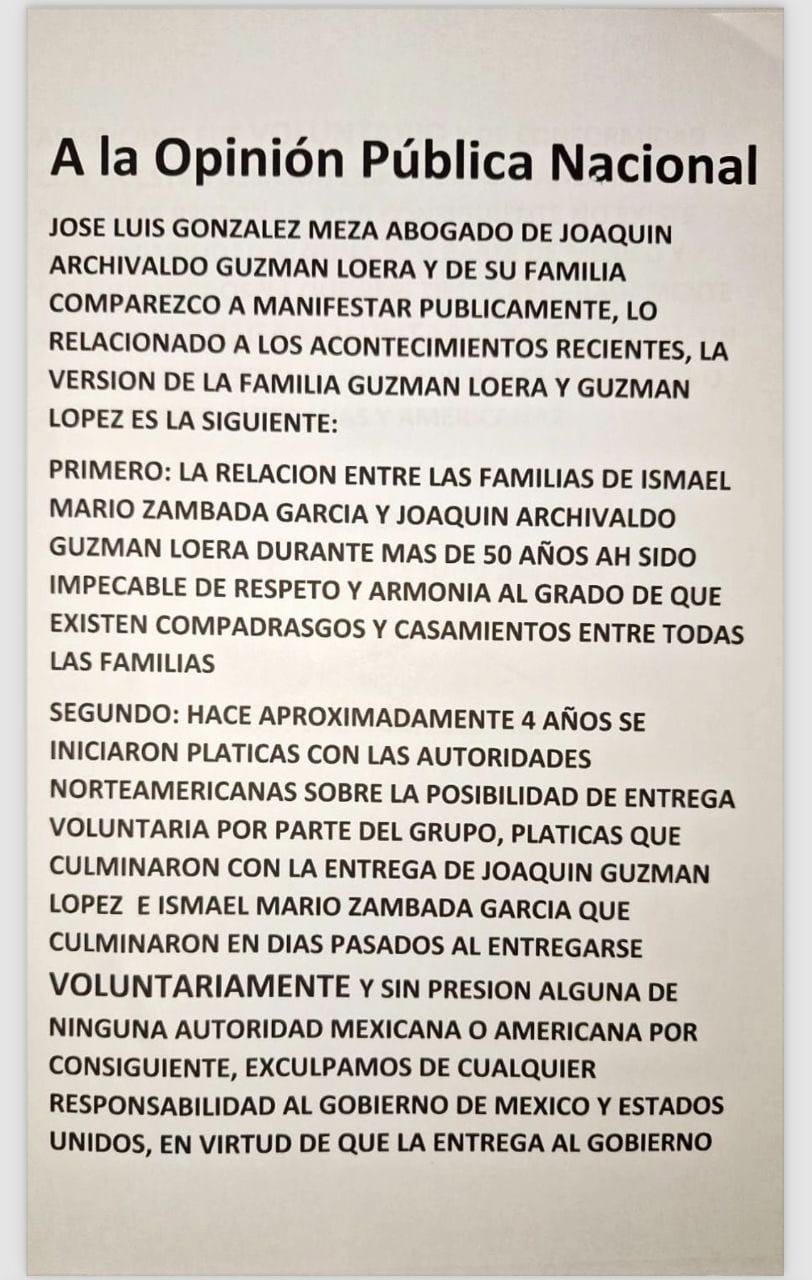 A la Opinión Pública Nacional

JOSE LUIS GONZALEZ MEZA ABOGADO DE JOAQUIN ARCHIVALDO GUZMAN LOERA Y DE SU FAMILIA COMPAREZCO A MANIFESTAR PUBLICAMENTE, LO RELACIONADO A LOS ACONTECIMIENTOS RECIENTES, LA VERSION DE LA FAMILIA GUZMAN LOERA Y GUZMAN LOPEZ ES LA SIGUIENTE:

PRIMERO: LA RELACION ENTRE LAS FAMILIAS DE ISMAEL MARIO ZAMBADA GARCIA Y JOAQUIN ARCHIVALDO GUZMAN LOERA DURANTE MAS DE 50 AÑOS AH SIDO IMPECABLE DE RESPETO Y ARMONIA AL GRADO DE QUE EXISTEN COMPADRASGOS Y CASAMIENTOS ENTRE TODAS LAS FAMILIAS

SEGUNDO: HACE APROXIMADAMENTE 4 AÑOS SE INICIARON PLATICAS CON LAS AUTORIDADES NORTEAMERICANAS SOBRE LA POSIBILIDAD DE ENTREGA VOLUNTARIA POR PARTE DEL GRUPO, PLATICAS QUE CULMINARON CON LA ENTREGA DE JOAQUIN GUZMAN LOPEZ E ISMAEL MARIO ZAMBADA GARCIA QUE CULMINARON EN DIAS PASADOS AL ENTREGARSE VOLUNTARIAMENTE Y SIN PRESION ALGUNA DE NINGUNA AUTORIDAD MEXICANA O AMERICANA POR CONSIGUIENTE, EXCULPAMOS DE CUALQUIER RESPONSABILIDAD AL GOBIERNO DE MEXICO Y ESTADOS UNIDOS, EN VIRTUD DE QUE LA ENTREGA AL GOBIERNO